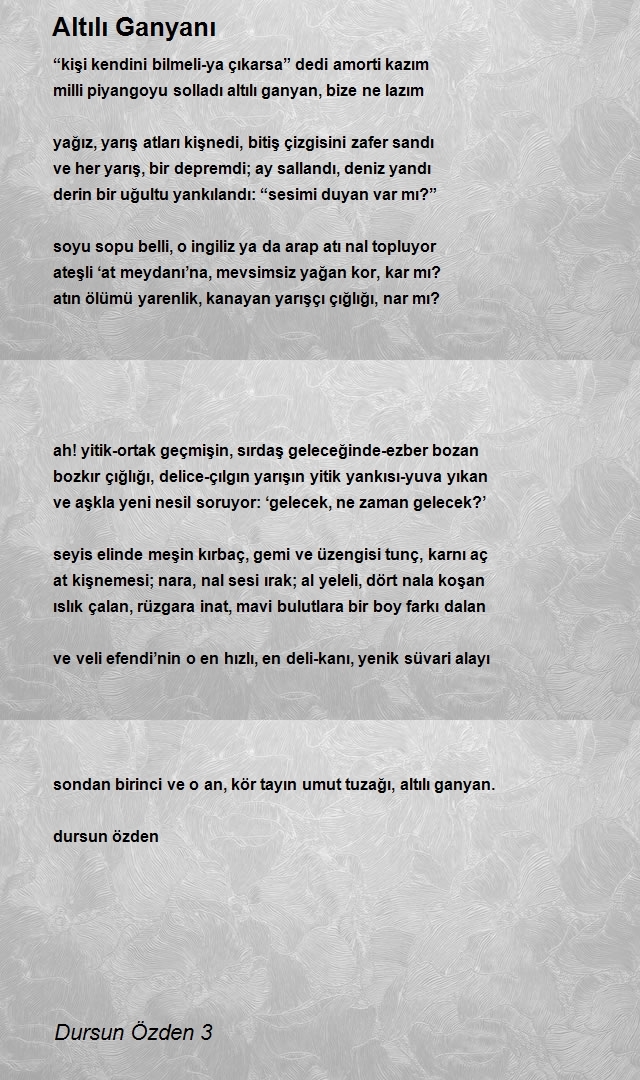 Altılı Ganyanı

“kişi kendini bilmeli-ya çıkarsa” dedi amorti kazım
milli piyangoyu solladı altılı ganyan, bize ne lazım

yağız, yarış atları kişnedi, bitiş çizgisini zafer sandı
ve her yarış, bir depremdi; ay sallandı, deniz yandı
derin bir uğultu yankılandı: “sesimi duyan var mı?”

soyu sopu belli, o ingiliz ya da arap atı nal topluyor
ateşli ‘at meydanı’na, mevsimsiz yağan kor, kar mı?
atın ölümü yarenlik, kanayan yarışçı çığlığı, nar mı?

ah! yitik-ortak geçmişin, sırdaş geleceğinde-ezber bozan
bozkır çığlığı, delice-çılgın yarışın yitik yankısı-yuva yıkan
ve aşkla yeni nesil soruyor: ‘gelecek, ne zaman gelecek?’

seyis elinde meşin kırbaç, gemi ve üzengisi tunç, karnı aç
at kişnemesi; nara, nal sesi ırak; al yeleli, dört nala koşan
ıslık çalan, rüzgara inat, mavi bulutlara bir boy farkı dalan

ve veli efendi’nin o en hızlı, en deli-kanı, yenik süvari alayı

sondan birinci ve o an, kör tayın umut tuzağı, altılı ganyan.

dursun özden

Dursun Özden 3